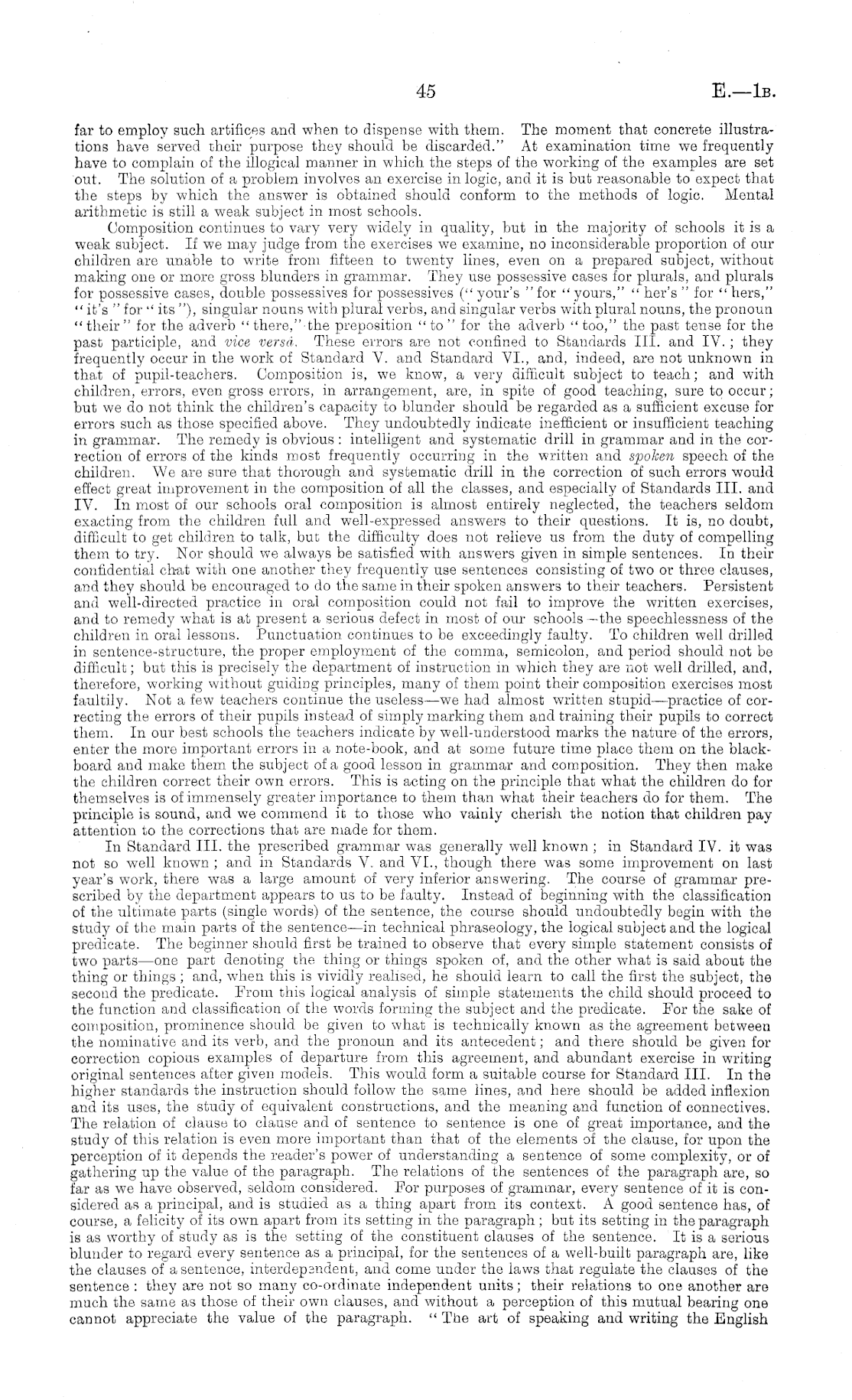 45

E.—1B.

far to employ such artifices and when to dispense with them. The moment that concrete illustrations have served their purpose they should be discarded." At examination time we frequently have to complain of the illogical manner in which the steps of the working of the examples are set out. The solution of a problem involves an exercise in logic, and it is but reasonable to expect that the steps by which the answer is obtained should conform to the methods of logic. Mental arithmetic is still a weak subject in most schools.

Composition continues to vary very widely in quality, but in the majority of schools it is a weak subject. If we may judge from the exercises we examine, no inconsiderable proportion of our children are unable to write from fifteen to twenty lines, even on a prepared subject, without making one or more gross blunders in grammar. They use possessive cases for plurals, and plurals for possessive cases, double possessives for possessives ("your's" for "yours," "her's" for "hers," "it's" for "its"), singular nouns with plural verbs, and singular verbs with plural nouns, the pronoun "their" for the adverb "there," the preposition "to" for the adverb "too," the past tense for the past participle, and vice versâ. These errors are not confined to Standards III. and IV.; they frequently occur in the work of Standard V. and Standard VI., and, indeed, are not unknown in that of pupil-teachers. Composition is, we know, a very difficult subject to teach; and with children, errors, even gross errors, in arrangement, are, in spite of good teaching, sure to occur; but we do not think the children's capacity to blunder should be regarded as a sufficient excuse for errors such as those specified above. They undoubtedly indicate inefficient or insufficient teaching in grammar. The remedy is obvious: intelligent and systematic drill in grammar and in the correction of errors of the kinds most frequently occurring in the written and spoken speech of the children. We are sure that thorough and systematic drill in the correction of such errors would effect great improvement in the composition of all the classes, and especially of Standards III. and IV. In most of our schools oral composition is almost entirely neglected, the teachers seldom exacting from the children full and well-expressed answers to their questions. It is, no doubt, difficult to get children to talk, but the difficulty does not relieve us from the duty of compelling them to try. Nor should we always be satisfied with answers given in simple sentences. In their confidential chat with one another they frequently use sentences consisting of two or three clauses, and they should be encouraged to do the same in their spoken answers to their teachers. Persistent and well-directed practice in oral composition could not fail to improve the written exercises, and to remedy what is at present a serious defect in most of our schools—the speechlessness of the children in oral lessons. Punctuation continues to be exceedingly faulty. To children well drilled in sentence-structure, the proper employment of the comma, semicolon, and period should not be difficult; but this is precisely the department of instruction in which they are not well drilled, and, therefore, working without guiding principles, many of them point their composition exercises most faultily. Not a few teachers continue the useless—we had almost written stupid—practice of correcting the errors of their pupils instead of simply marking them and training their pupils to correct them. In our best schools the teachers indicate by well-understood marks the nature of the errors, enter the more important errors in a note-book, and at some future time place them on the blackboard and make them the subject of a good lesson in grammar and composition. They then make the children correct their own errors. This is acting on the principle that what the children do for themselves is of immensely greater importance to them than what their teachers do for them. The principle is sound, and we commend it to those who vainly cherish the notion that children pay attention to the corrections that are made for them.

In Standard III. the prescribed grammar was generally well known; in Standard IV. it was not so well known; and in Standards V. and VI., though there was some improvement on last year's work, there was a large amount of very inferior answering. The course of grammar prescribed by the department appears to us to be faulty. Instead of beginning with the classification of the ultimate parts (single words) of the sentence, the course should undoubtedly begin with the study of the main parts of the sentence—in technical phraseology, the logical subject and the logical predicate. The beginner should first be trained to observe that every simple statement consists of two parts—one part denoting the thing or things spoken of, and the other what is said about the thing or things; and, when this is vividly realised, he should learn to call the first the subject, the second the predicate. From this logical analysis of simple statements the child should proceed to the function and classification of the words forming the subject and the predicate. For the sake of composition, prominence should be given to what is technically known as the agreement between the nominative and its verb, and the pronoun and its antecedent; and there should be given for correction copious examples of departure from this agreement, and abundant exercise in writing original sentences after given models. This would form a suitable course for Standard III. In the higher standards the instruction should follow the same lines, and here should be added inflexion and its uses, the study of equivalent constructions, and the meaning and function of connectives. The relation of clause to clause and of sentence to sentence is one of great importance, and the study of this relation is even more important than that of the elements of the clause, for upon the perception of it depends the reader's power of understanding a sentence of some complexity, or of gathering up the value of the paragraph. The relations of the sentences of the paragraph are, so far as we have observed, seldom considered. For purposes of grammar, every sentence of it is considered as a principal, and is studied as a thing apart from its context. A good sentence has, of course, a felicity of its own apart from its setting in the paragraph; but its setting in the paragraph is as worthy of study as is the setting of the constituent clauses of the sentence. It is a serious blunder to regard every sentence as a principal, for the sentences of a well-built paragraph are, like the clauses of a sentence, interdependent, and come under the laws that regulate the clauses of the sentence: they are not so many co-ordinate independent units; their relations to one another are much the same as those of their own clauses, and without a perception of this mutual bearing one cannot appreciate the value of the paragraph. "The art of speaking and writing the English